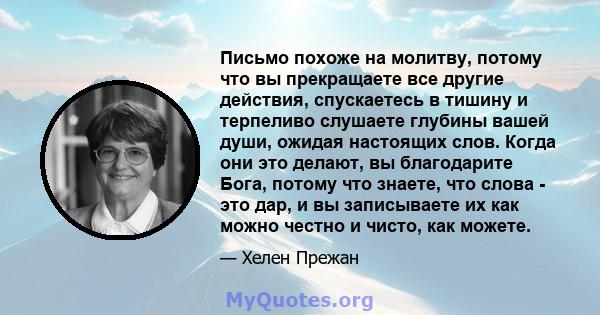 Письмо похоже на молитву, потому что вы прекращаете все другие действия, спускаетесь в тишину и терпеливо слушаете глубины вашей души, ожидая настоящих слов. Когда они это делают, вы благодарите Бога, потому что знаете, что слова - это дар, и вы записываете их как можно честно и чисто, как можете.

— Хелен Прежан

MyQuotes.org